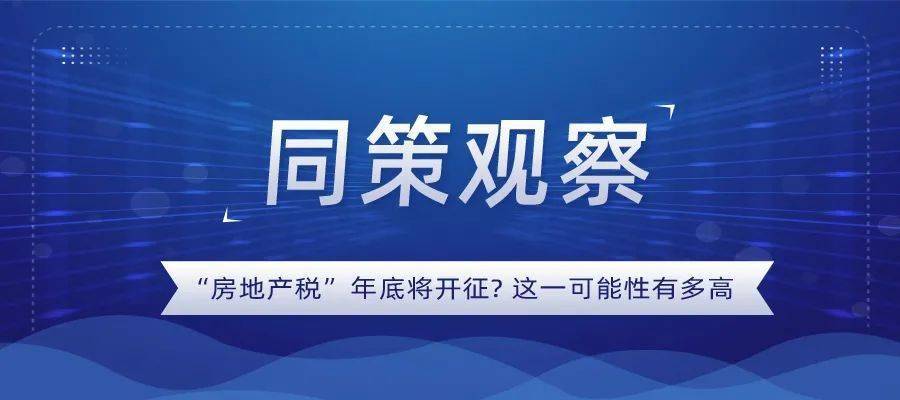 同策观察

“房地产税”年底将开征？这一可能性有多高